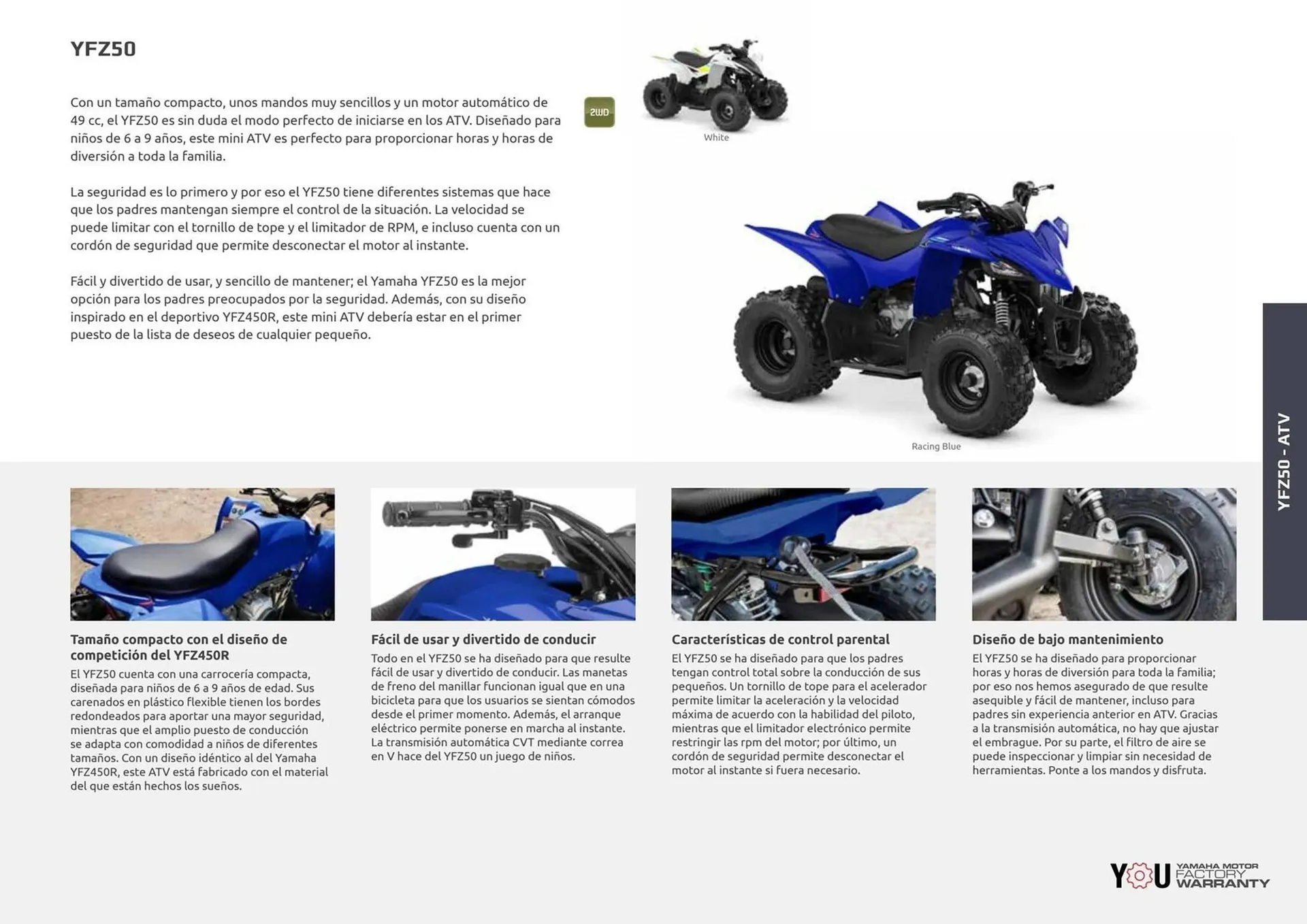 YFZ50

Con un tamaño compacto, unos mandos muy sencillos y un motor automático de 49 cc, el YFZ50 es sin duda el modo perfecto de iniciarse en los ATV. Diseñado para niños de 6 a 9 años, este mini ATV es perfecto para proporcionar horas y horas de diversión a toda la familia.

La seguridad es lo primero y por eso el YFZ50 tiene diferentes sistemas que hace que los padres mantengan siempre el control de la situación. La velocidad se puede limitar con el tornillo de tope y el limitador de RPM, e incluso cuenta con un cordón de seguridad que permite desconectar el motor al instante.

Fácil y divertido de usar, y sencillo de mantener; el Yamaha YFZ50 es la mejor opción para los padres preocupados por la seguridad. Además, con su diseño inspirado en el deportivo YFZ450R, este mini ATV debería estar en el primer puesto de la lista de deseos de cualquier pequeño.

2WD

White

Racing Blue

YFZ50 - ATV

Tamaño compacto con el diseño de competición del YFZ450R
El YFZ50 cuenta con una carrocería compacta, diseñada para niños de 6 a 9 años de edad. Sus carenados en plástico flexible tienen los bordes redondeados para aportar una mayor seguridad, mientras que el amplio puesto de conducción se adapta con comodidad a niños de diferentes tamaños. Con un diseño idéntico al del Yamaha YFZ450R, este ATV está fabricado con el material del que están hechos los sueños.

Fácil de usar y divertido de conducir
Todo en el YFZ50 se ha diseñado para que resulte fácil de usar y divertido de conducir. Las manetas de freno del manillar funcionan igual que en una bicicleta para que los usuarios se sientan cómodos desde el primer momento. Además, el arranque eléctrico permite ponerse en marcha al instante. La transmisión automática CVT mediante correa en V hace del YFZ50 un juego de niños.

Características de control parental
El YFZ50 se ha diseñado para que los padres tengan control total sobre la conducción de sus pequeños. Un tornillo de tope para el acelerador permite limitar la aceleración y la velocidad máxima de acuerdo con la habilidad del piloto, mientras que el limitador electrónico permite restringir las rpm del motor; por último, un cordón de seguridad permite desconectar el motor al instante si fuera necesario.

Diseño de bajo mantenimiento
El YFZ50 se ha diseñado para proporcionar horas y horas de diversión para toda la familia; por eso nos hemos asegurado de que resulte asequible y fácil de mantener, incluso para padres sin experiencia anterior en ATV. Gracias a la transmisión automática, no hay que ajustar el embrague. Por su parte, el filtro de aire se puede inspeccionar y limpiar sin necesidad de herramientas. Ponte a los mandos y disfruta.

YOU YAMAHA MOTOR FACTORY WARRANTY